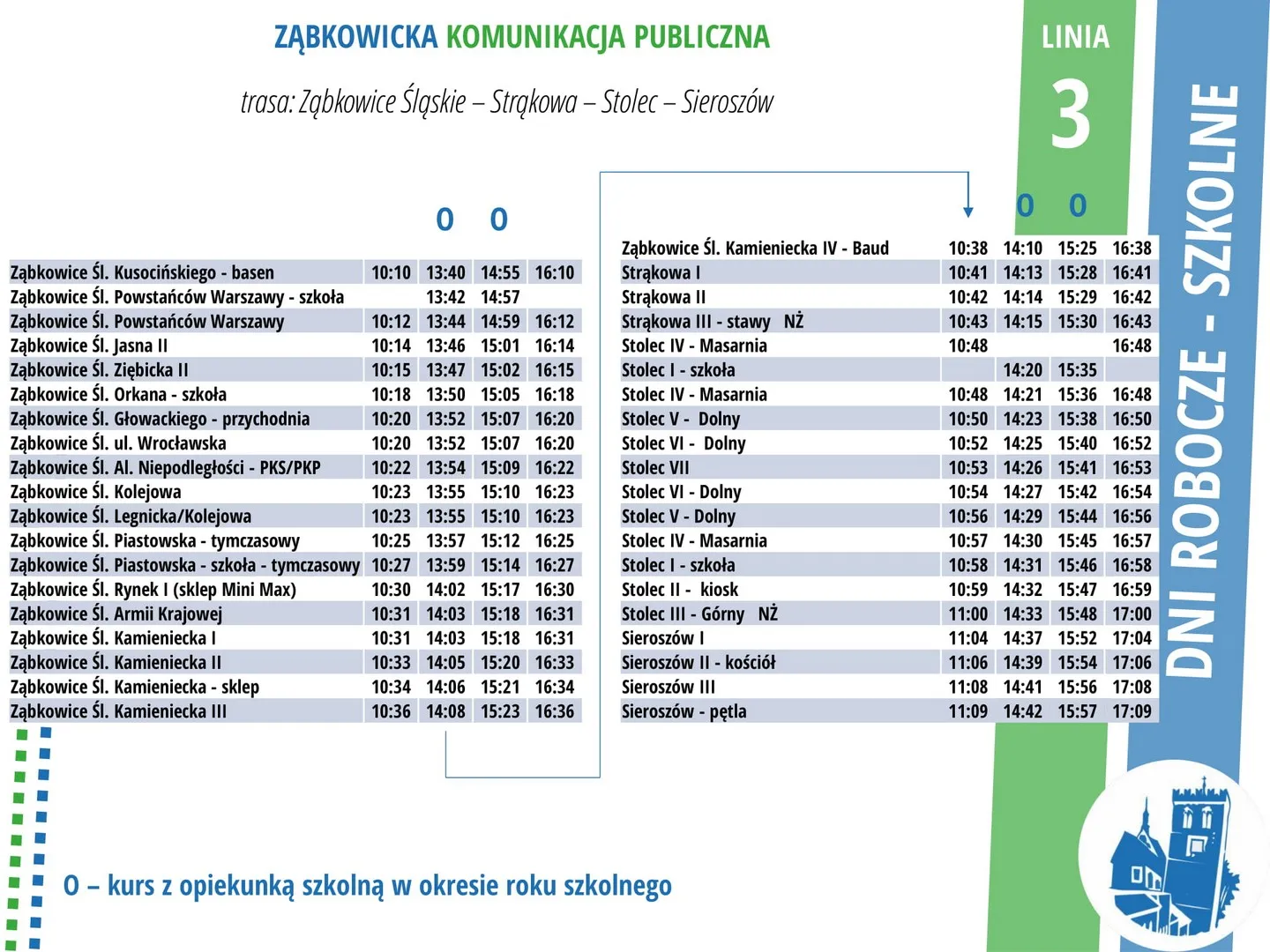 ZĄBKOWICKA KOMUNIKACJA PUBLICZNA

trasa: Ząbkowice Śląskie – Strąkowa – Stolec – Sieroszów

LINIA
3

DNI ROBOCZE - SZKOLNE

| | | O | O | |
|---|---|---|---|---|
| Ząbkowice Śl. Kusocińskiego - basen | 10:10 | 13:40 | 14:55 | 16:10 |
| Ząbkowice Śl. Powstańców Warszawy - szkoła | | 13:42 | 14:57 | |
| Ząbkowice Śl. Powstańców Warszawy | 10:12 | 13:44 | 14:59 | 16:12 |
| Ząbkowice Śl. Jasna II | 10:14 | 13:46 | 15:01 | 16:14 |
| Ząbkowice Śl. Ziębicka II | 10:15 | 13:47 | 15:02 | 16:15 |
| Ząbkowice Śl. Orkana - szkoła | 10:18 | 13:50 | 15:05 | 16:18 |
| Ząbkowice Śl. Głowackiego - przychodnia | 10:20 | 13:52 | 15:07 | 16:20 |
| Ząbkowice Śl. ul. Wrocławska | 10:20 | 13:52 | 15:07 | 16:20 |
| Ząbkowice Śl. Al. Niepodległości - PKS/PKP | 10:22 | 13:54 | 15:09 | 16:22 |
| Ząbkowice Śl. Kolejowa | 10:23 | 13:55 | 15:10 | 16:23 |
| Ząbkowice Śl. Legnicka/Kolejowa | 10:23 | 13:55 | 15:10 | 16:23 |
| Ząbkowice Śl. Piastowska - tymczasowy | 10:25 | 13:57 | 15:12 | 16:25 |
| Ząbkowice Śl. Piastowska - szkoła - tymczasowy | 10:27 | 13:59 | 15:14 | 16:27 |
| Ząbkowice Śl. Rynek I (sklep Mini Max) | 10:30 | 14:02 | 15:17 | 16:30 |
| Ząbkowice Śl. Armii Krajowej | 10:31 | 14:03 | 15:18 | 16:31 |
| Ząbkowice Śl. Kamieniecka I | 10:31 | 14:03 | 15:18 | 16:31 |
| Ząbkowice Śl. Kamieniecka II | 10:33 | 14:05 | 15:20 | 16:33 |
| Ząbkowice Śl. Kamieniecka - sklep | 10:34 | 14:06 | 15:21 | 16:34 |
| Ząbkowice Śl. Kamieniecka III | 10:36 | 14:08 | 15:23 | 16:36 |

| | | O | O | |
|---|---|---|---|---|
| Ząbkowice Śl. Kamieniecka IV - Baud | 10:38 | 14:10 | 15:25 | 16:38 |
| Strąkowa I | 10:41 | 14:13 | 15:28 | 16:41 |
| Strąkowa II | 10:42 | 14:14 | 15:29 | 16:42 |
| Strąkowa III - stawy NŻ | 10:43 | 14:15 | 15:30 | 16:43 |
| Stolec IV - Masarnia | 10:48 | | | 16:48 |
| Stolec I - szkoła | | 14:20 | 15:35 | |
| Stolec IV - Masarnia | 10:48 | 14:21 | 15:36 | 16:48 |
| Stolec V - Dolny | 10:50 | 14:23 | 15:38 | 16:50 |
| Stolec VI - Dolny | 10:52 | 14:25 | 15:40 | 16:52 |
| Stolec VII | 10:53 | 14:26 | 15:41 | 16:53 |
| Stolec VI - Dolny | 10:54 | 14:27 | 15:42 | 16:54 |
| Stolec V - Dolny | 10:56 | 14:29 | 15:44 | 16:56 |
| Stolec IV - Masarnia | 10:57 | 14:30 | 15:45 | 16:57 |
| Stolec I - szkoła | 10:58 | 14:31 | 15:46 | 16:58 |
| Stolec II - kiosk | 10:59 | 14:32 | 15:47 | 16:59 |
| Stolec III - Górny NŻ | 11:00 | 14:33 | 15:48 | 17:00 |
| Sieroszów I | 11:04 | 14:37 | 15:52 | 17:04 |
| Sieroszów II - kościół | 11:06 | 14:39 | 15:54 | 17:06 |
| Sieroszów III | 11:08 | 14:41 | 15:56 | 17:08 |
| Sieroszów - pętla | 11:09 | 14:42 | 15:57 | 17:09 |

O – kurs z opiekunką szkolną w okresie roku szkolnego